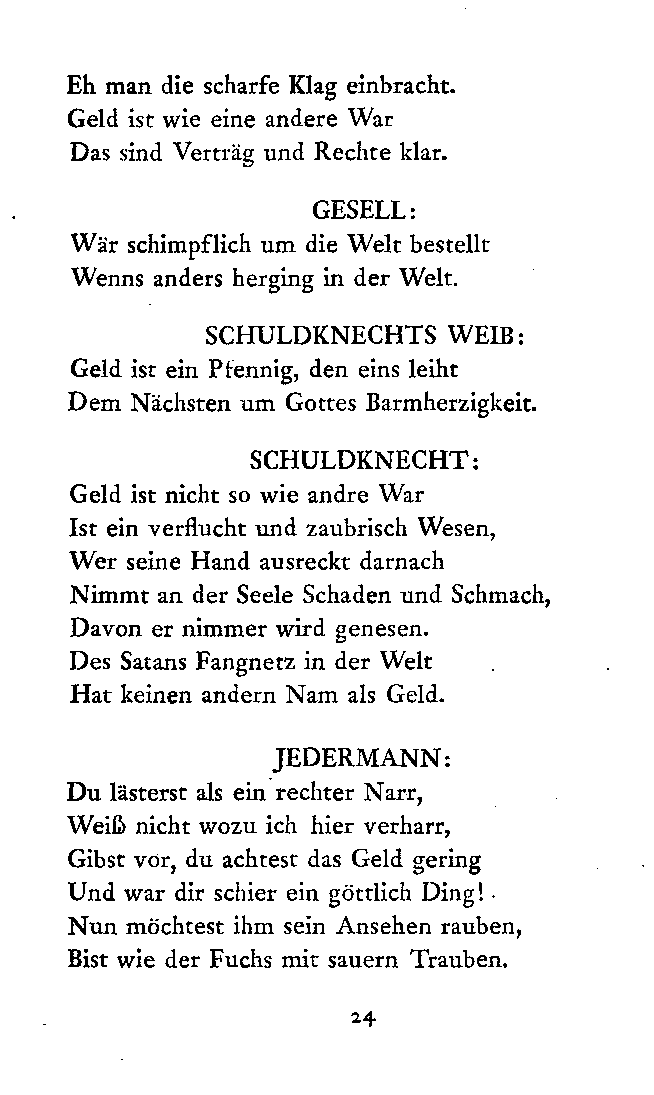 Eh man die scharfe Klag einbracht.
Geld ist wie eine andere War
Das sind Verträg und Rechte klar.

GESELL:
Wär schimpflich um die Welt bestellt
Wenns anders herging in der Welt.

SCHULDKNECHTS WEIB:
Geld ist ein Pfennig, den eins leiht
Dem Nächsten um Gottes Barmherzigkeit.

SCHULDKNECHT:
Geld ist nicht so wie andre War
Ist ein verflucht und zaubrisch Wesen,
Wer seine Hand ausreckt darnach
Nimmt an der Seele Schaden und Schmach,
Davon er nimmer wird genesen.
Des Satans Fangnetz in der Welt
Hat keinen andern Nam als Geld.

JEDERMANN:
Du lästerst als ein rechter Narr,
Weiß nicht wozu ich hier verharr,
Gibst vor, du achtest das Geld gering
Und war dir schier ein göttlich Ding!
Nun möchtest ihm sein Ansehen rauben,
Bist wie der Fuchs mit sauern Trauben.

24